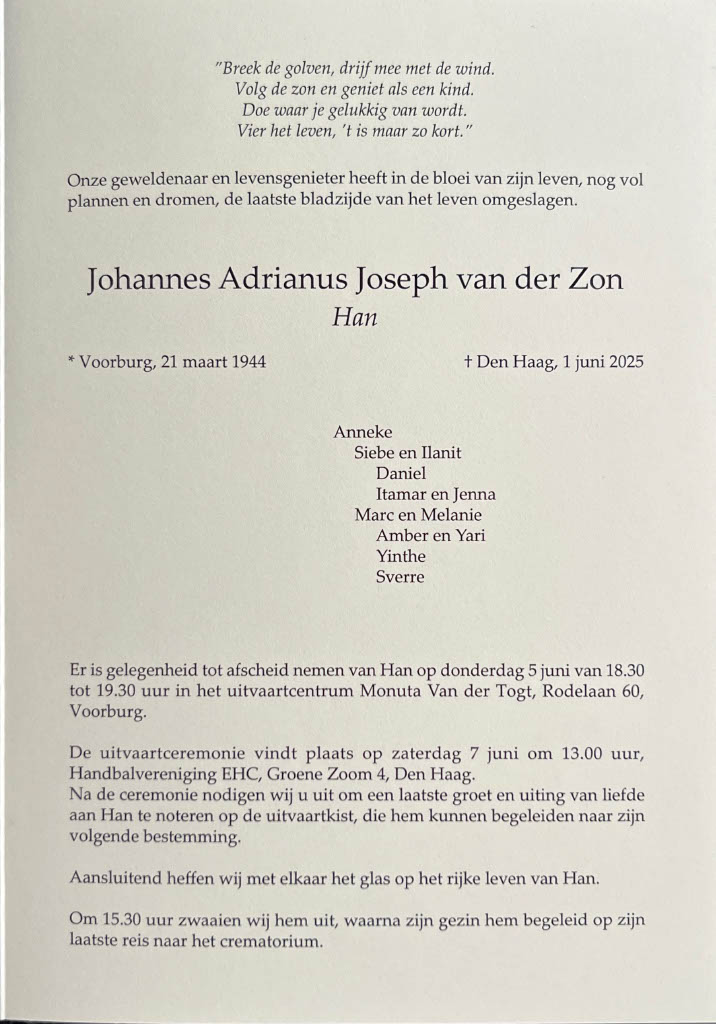 "Breek de golven, drijf mee met de wind.
Volg de zon en geniet als een kind.
Doe waar je gelukkig van wordt.
Vier het leven, 't is maar zo kort."

Onze geweldenaar en levensgenieter heeft in de bloei van zijn leven, nog vol plannen en dromen, de laatste bladzijde van het leven omgeslagen.

Johannes Adrianus Joseph van der Zon
Han

* Voorburg, 21 maart 1944

† Den Haag, 1 juni 2025

Anneke
Siebe en Ilanit
Daniel
Itamar en Jenna
Marc en Melanie
Amber en Yari
Yinthe
Sverre

Er is gelegenheid tot afscheid nemen van Han op donderdag 5 juni van 18.30 tot 19.30 uur in het uitvaartcentrum Monuta Van der Togt, Rodelaan 60, Voorburg.

De uitvaartceremonie vindt plaats op zaterdag 7 juni om 13.00 uur, Handbalvereniging EHC, Groene Zoom 4, Den Haag.
Na de ceremonie nodigen wij u uit om een laatste groet en uiting van liefde aan Han te noteren op de uitvaartkist, die hem kunnen begeleiden naar zijn volgende bestemming.

Aansluitend heffen wij met elkaar het glas op het rijke leven van Han.

Om 15.30 uur zwaaien wij hem uit, waarna zijn gezin hem begeleid op zijn laatste reis naar het crematorium.